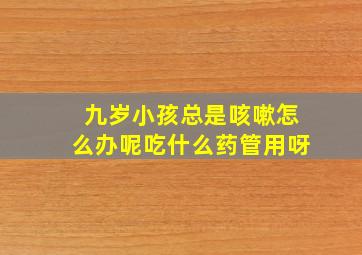 九岁小孩总是咳嗽怎么办呢吃什么药管用呀